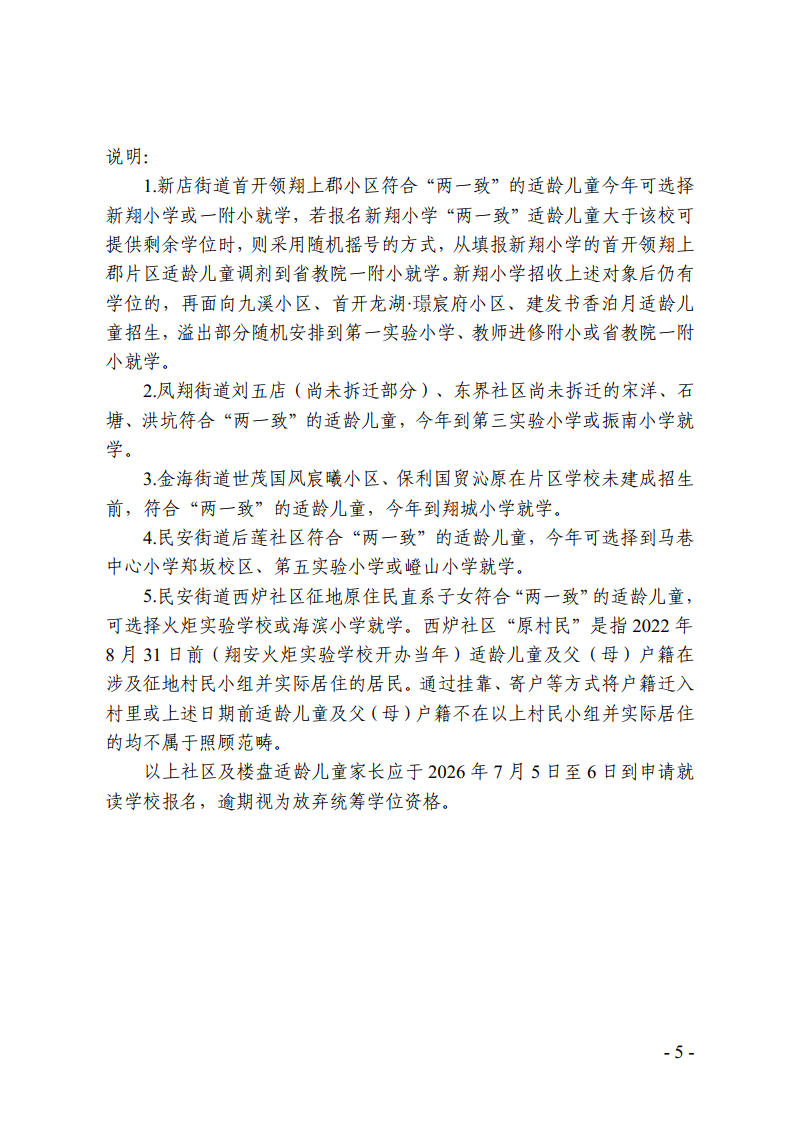 说明:

1.新店街道首开领翔上郡小区符合“两一致”的适龄儿童今年可选择新翔小学或一附小就学，若报名新翔小学“两一致”适龄儿童大于该校可提供剩余学位时，则采用随机摇号的方式，从填报新翔小学的首开领翔上郡片区适龄儿童调剂到省教院一附小就学。新翔小学招收上述对象后仍有学位的，再面向九溪小区、首开龙湖·璟宸府小区、建发书香泊月适龄儿童招生，溢出部分随机安排到第一实验小学、教师进修附小或省教院一附小就学。

2.凤翔街道刘五店（尚未拆迁部分）、东界社区尚未拆迁的宋洋、石塘、洪坑符合“两一致”的适龄儿童，今年到第三实验小学或振南小学就学。

3.金海街道世茂国风宸曦小区、保利国贸沁原在片区学校未建成招生前，符合“两一致”的适龄儿童，今年到翔城小学就学。

4.民安街道后莲社区符合“两一致”的适龄儿童，今年可选择到马巷中心小学郑坂校区、第五实验小学或嶝山小学就学。

5.民安街道西炉社区征地原住民直系子女符合“两一致”的适龄儿童，可选择火炬实验学校或海滨小学就学。西炉社区“原村民”是指2022年8月31日前（翔安火炬实验学校开办当年）适龄儿童及父（母）户籍在涉及征地村民小组并实际居住的居民。通过挂靠、寄户等方式将户籍迁入村里或上述日期前适龄儿童及父（母）户籍不在以上村民小组并实际居住的均不属于照顾范畴。

以上社区及楼盘适龄儿童家长应于2026年7月5日至6日到申请就读学校报名，逾期视为放弃统筹学位资格。

- 5 -